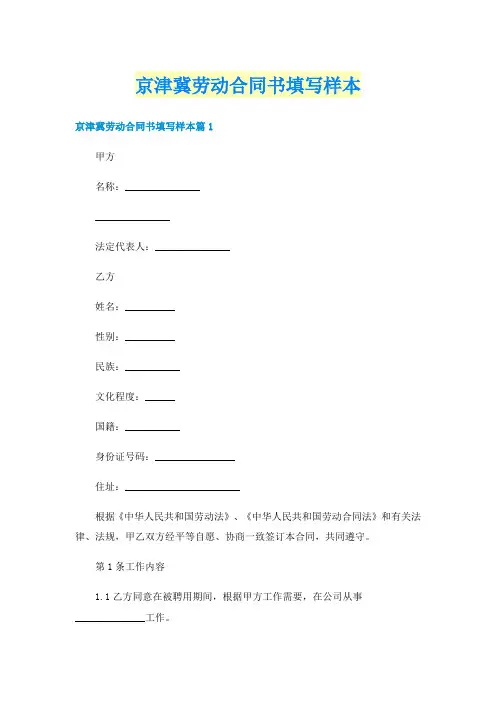 京津冀劳动合同书填写样本

京津冀劳动合同书填写样本篇 1

甲方

名称：______________

______________

法定代表人：______________

乙方

姓名：_________

性别：_________

民族：__________

文化程度：_____

国籍：__________

身份证号码：______________

住址：_____________________

根据《中华人民共和国劳动法》、《中华人民共和国劳动合同法》和有关法律、法规，甲乙双方经平等自愿、协商一致签订本合同，共同遵守。

第 1 条工作内容

1.1 乙方同意在被聘用期间，根据甲方工作需要，在公司从事_____________工作。